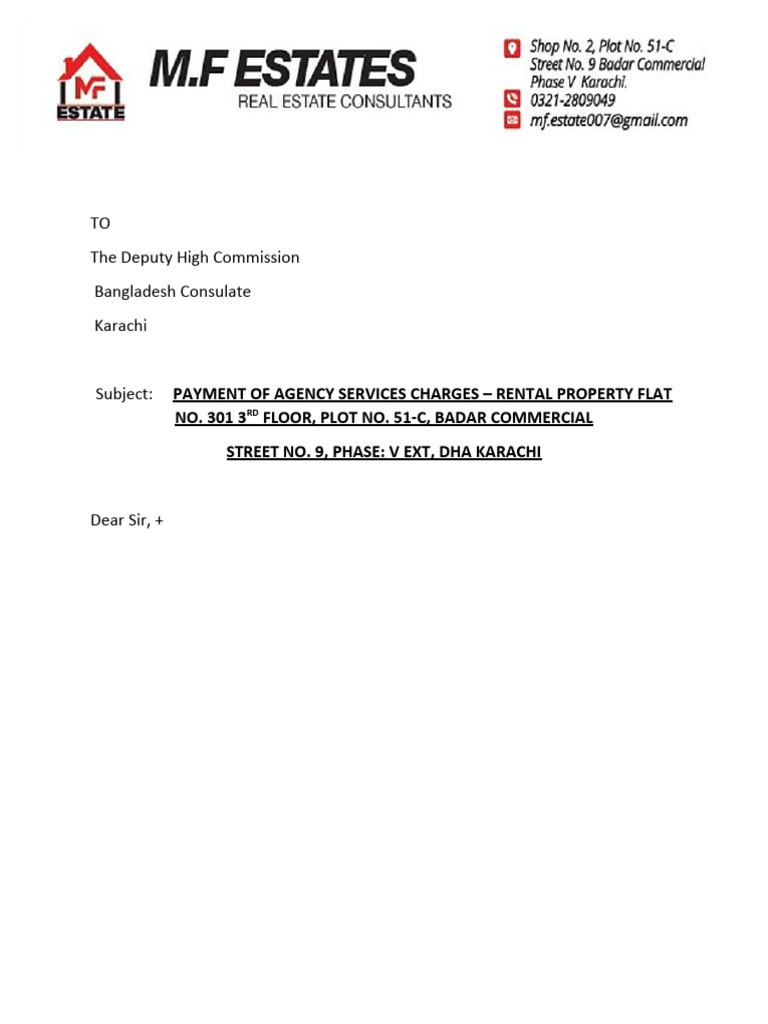 MF
ESTATE

M.F ESTATES
REAL ESTATE CONSULTANTS

Shop No. 2, Plot No. 51-C
Street No. 9 Badar Commercial
Phase V Karachi.
0321-2809049
mf.estate007@gmail.com

TO

The Deputy High Commission

Bangladesh Consulate

Karachi

Subject: PAYMENT OF AGENCY SERVICES CHARGES – RENTAL PROPERTY FLAT NO. 301 3$^{RD}$ FLOOR, PLOT NO. 51-C, BADAR COMMERCIAL

STREET NO. 9, PHASE: V EXT, DHA KARACHI

Dear Sir, +